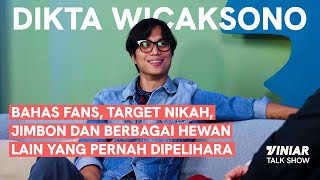 DIKTA WICAKSONO

BAHAS FANS, TARGET NIKAH, JIMBON DAN BERBAGAI HEWAN LAIN YANG PERNAH DIPELIHARA

VINIAR
TALK SHOW